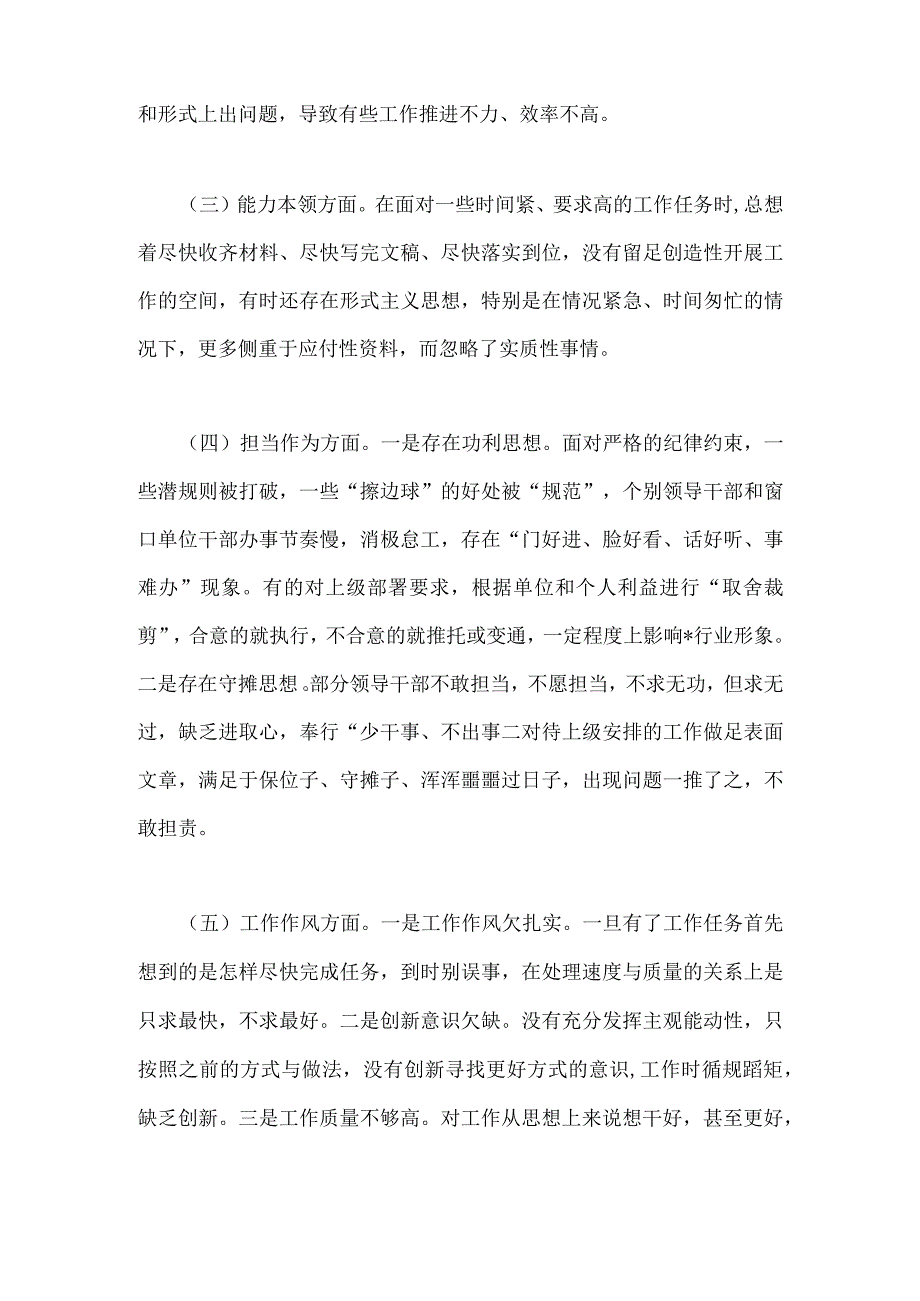 和形式上出问题，导致有些工作推进不力、效率不高。

（三）能力本领方面。在面对一些时间紧、要求高的工作任务时,总想着尽快收齐材料、尽快写完文稿、尽快落实到位，没有留足创造性开展工作的空间，有时还存在形式主义思想，特别是在情况紧急、时间匆忙的情况下，更多侧重于应付性资料，而忽略了实质性事情。

（四）担当作为方面。一是存在功利思想。面对严格的纪律约束，一些潜规则被打破，一些“擦边球”的好处被“规范”，个别领导干部和窗口单位干部办事节奏慢，消极怠工，存在“门好进、脸好看、话好听、事难办”现象。有的对上级部署要求，根据单位和个人利益进行“取舍裁剪”，合意的就执行，不合意的就推托或变通，一定程度上影响*行业形象。二是存在守摊思想。部分领导干部不敢担当，不愿担当，不求无功，但求无过，缺乏进取心，奉行“少干事、不出事二对待上级安排的工作做足表面文章，满足于保位子、守摊子、浑浑噩噩过日子，出现问题一推了之，不敢担责。

（五）工作作风方面。一是工作作风欠扎实。一旦有了工作任务首先想到的是怎样尽快完成任务，到时别误事，在处理速度与质量的关系上是只求最快，不求最好。二是创新意识欠缺。没有充分发挥主观能动性，只按照之前的方式与做法，没有创新寻找更好方式的意识,工作时循规蹈矩，缺乏创新。三是工作质量不够高。对工作从思想上来说想干好，甚至更好，